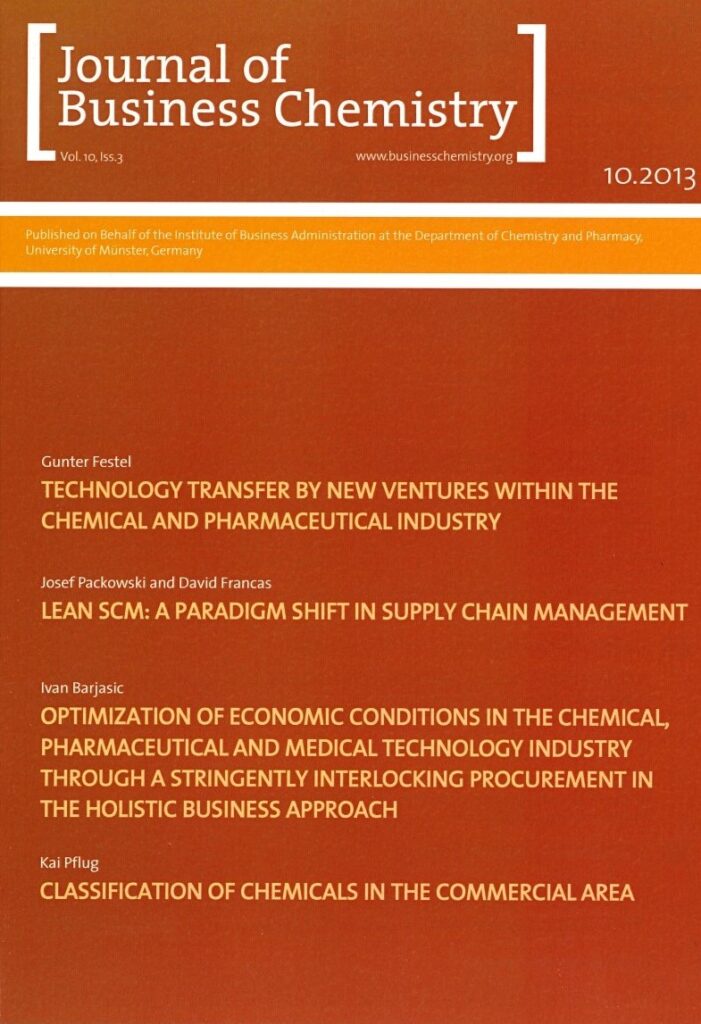 Journal of Business Chemistry

Vol. 10, Iss.3

www.businesschemistry.org

10.2013

Published on Behalf of the Institute of Business Administration at the Department of Chemistry and Pharmacy, University of Münster, Germany

Gunter Festel

TECHNOLOGY TRANSFER BY NEW VENTURES WITHIN THE CHEMICAL AND PHARMACEUTICAL INDUSTRY

Josef Packowski and David Francas

LEAN SCM: A PARADIGM SHIFT IN SUPPLY CHAIN MANAGEMENT

Ivan Barjasic

OPTIMIZATION OF ECONOMIC CONDITIONS IN THE CHEMICAL, PHARMACEUTICAL AND MEDICAL TECHNOLOGY INDUSTRY THROUGH A STRINGENTLY INTERLOCKING PROCUREMENT IN THE HOLISTIC BUSINESS APPROACH

Kai Pflug

CLASSIFICATION OF CHEMICALS IN THE COMMERCIAL AREA